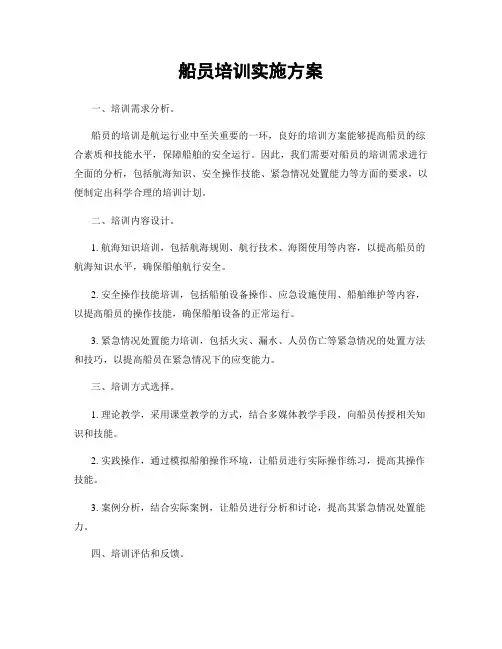 船员培训实施方案

一、培训需求分析。

船员的培训是航运行业中至关重要的一环，良好的培训方案能够提高船员的综合素质和技能水平，保障船舶的安全运行。因此，我们需要对船员的培训需求进行全面的分析，包括航海知识、安全操作技能、紧急情况处置能力等方面的要求，以便制定出科学合理的培训计划。

二、培训内容设计。

1. 航海知识培训，包括航海规则、航行技术、海图使用等内容，以提高船员的航海知识水平，确保船舶航行安全。

2. 安全操作技能培训，包括船舶设备操作、应急设施使用、船舶维护等内容，以提高船员的操作技能，确保船舶设备的正常运行。

3. 紧急情况处置能力培训，包括火灾、漏水、人员伤亡等紧急情况的处置方法和技巧，以提高船员在紧急情况下的应变能力。

三、培训方式选择。

1. 理论教学，采用课堂教学的方式，结合多媒体教学手段，向船员传授相关知识和技能。

2. 实践操作，通过模拟船舶操作环境，让船员进行实际操作练习，提高其操作技能。

3. 案例分析，结合实际案例，让船员进行分析和讨论，提高其紧急情况处置能力。

四、培训评估和反馈。